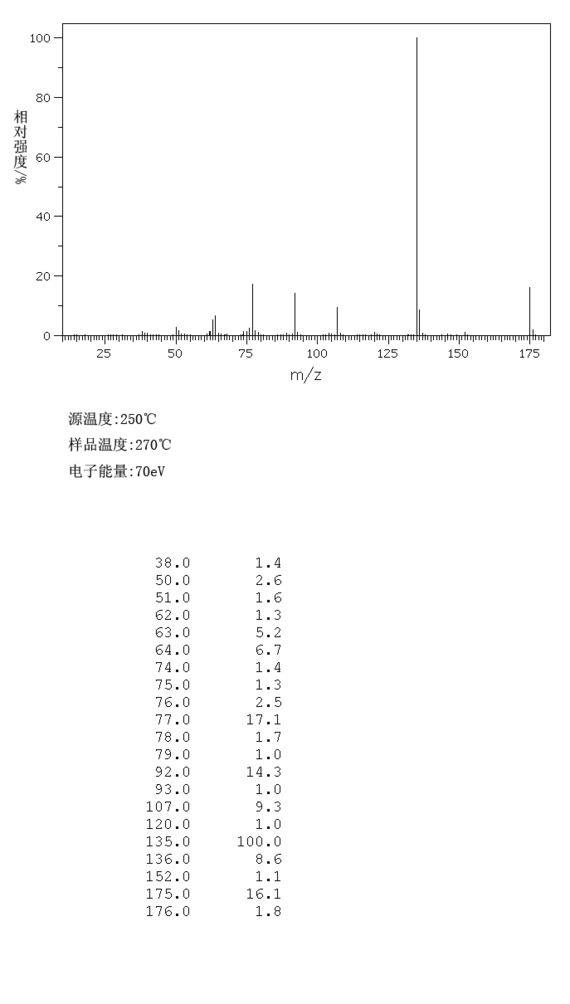 100
80
60
40
20
0
相对强度/%
25 50 75 100 125 150 175
m/z

源温度:250℃
样品温度:270℃
电子能量:70eV

| | |
|---|---|
| 38.0 | 1.4 |
| 50.0 | 2.6 |
| 51.0 | 1.6 |
| 62.0 | 1.3 |
| 63.0 | 5.2 |
| 64.0 | 6.7 |
| 74.0 | 1.4 |
| 75.0 | 1.3 |
| 76.0 | 2.5 |
| 77.0 | 17.1 |
| 78.0 | 1.7 |
| 79.0 | 1.0 |
| 92.0 | 14.3 |
| 93.0 | 1.0 |
| 107.0 | 9.3 |
| 120.0 | 1.0 |
| 135.0 | 100.0 |
| 136.0 | 8.6 |
| 152.0 | 1.1 |
| 175.0 | 16.1 |
| 176.0 | 1.8 |